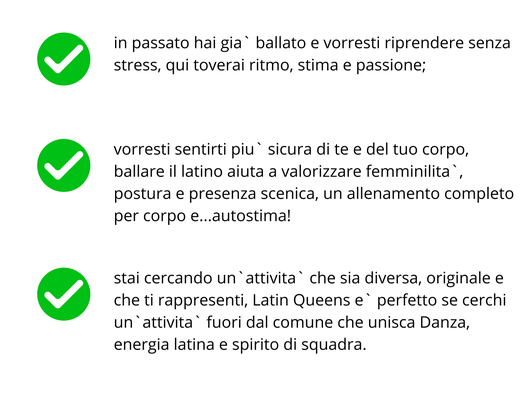 ✓ in passato hai gia` ballato e vorresti riprendere senza stress, qui toverai ritmo, stima e passione;

✓ vorresti sentirti piu` sicura di te e del tuo corpo, ballare il latino aiuta a valorizzare femminilita`, postura e presenza scenica, un allenamento completo per corpo e...autostima!

✓ stai cercando un`attivita` che sia diversa, originale e che ti rappresenti, Latin Queens e` perfetto se cerchi un`attivita` fuori dal comune che unisca Danza, energia latina e spirito di squadra.